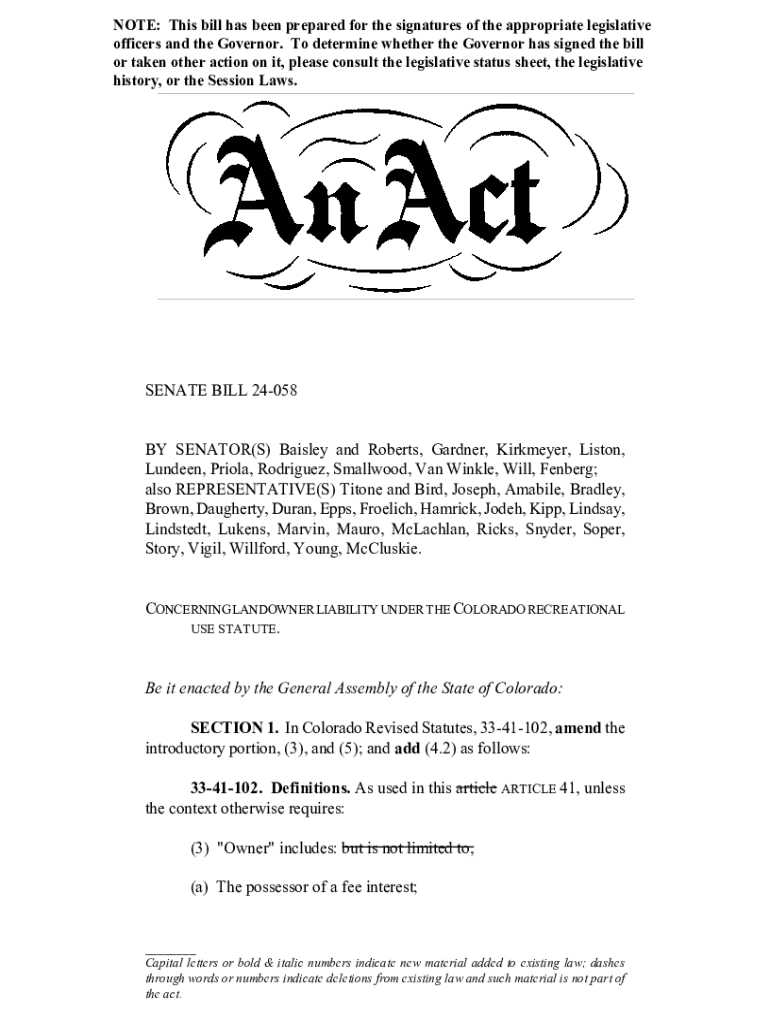 NOTE: This bill has been prepared for the signatures of the appropriate legislative officers and the Governor. To determine whether the Governor has signed the bill or taken other action on it, please consult the legislative status sheet, the legislative history, or the Session Laws.

An Act

SENATE BILL 24-058

BY SENATOR(S) Baisley and Roberts, Gardner, Kirkmeyer, Liston, Lundeen, Priola, Rodriguez, Smallwood, Van Winkle, Will, Fenberg; also REPRESENTATIVE(S) Titone and Bird, Joseph, Amabile, Bradley, Brown, Daugherty, Duran, Epps, Froelich, Hamrick, Jodeh, Kipp, Lindsay, Lindstedt, Lukens, Marvin, Mauro, McLachlan, Ricks, Snyder, Soper, Story, Vigil, Willford, Young, McCluskie.

CONCERNING LANDOWNER LIABILITY UNDER THE COLORADO RECREATIONAL USE STATUTE.

Be it enacted by the General Assembly of the State of Colorado:

SECTION 1. In Colorado Revised Statutes, 33-41-102, amend the introductory portion, (3), and (5); and add (4.2) as follows:

33-41-102. Definitions. As used in this article ARTICLE 41, unless the context otherwise requires:

(3) "Owner" includes: but is not limited to,

(a) The possessor of a fee interest;

Capital letters or bold & italic numbers indicate new material added to existing law; dashes through words or numbers indicate deletions from existing law and such material is not part of the act.